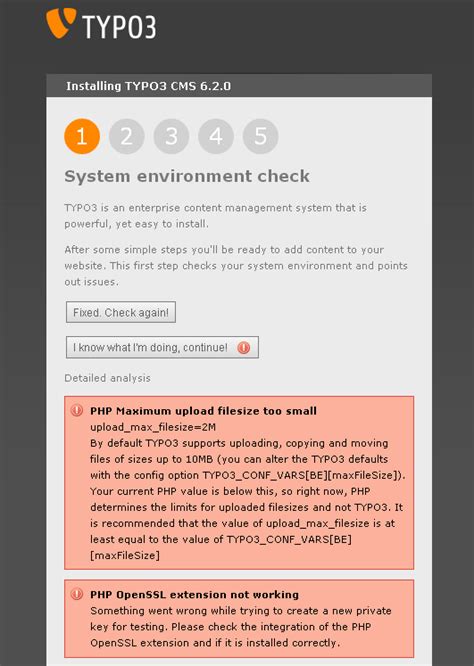 TYPO3

Installing TYPO3 CMS 6.2.0

1 2 3 4 5

System environment check

TYPO3 is an enterprise content management system that is powerful, yet easy to install.

After some simple steps you'll be ready to add content to your website. This first step checks your system environment and points out issues.

Fixed. Check again!

I know what I'm doing, continue!

Detailed analysis

PHP Maximum upload filesize too small
upload_max_filesize=2M
By default TYPO3 supports uploading, copying and moving files of sizes up to 10MB (you can alter the TYPO3 defaults with the config option TYPO3_CONF_VARS[BE][maxFileSize]). Your current PHP value is below this, so right now, PHP determines the limits for uploaded filesizes and not TYPO3. It is recommended that the value of upload_max_filesize is at least equal to the value of TYPO3_CONF_VARS[BE][maxFileSize]

PHP OpenSSL extension not working
Something went wrong while trying to create a new private key for testing. Please check the integration of the PHP OpenSSL extension and if it is installed correctly.